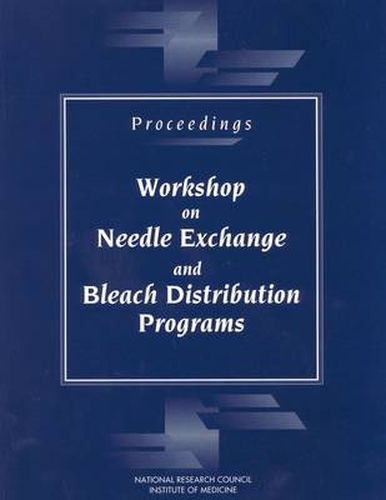 Proceedings

Workshop on Needle Exchange and Bleach Distribution Programs

NATIONAL RESEARCH COUNCIL
INSTITUTE OF MEDICINE